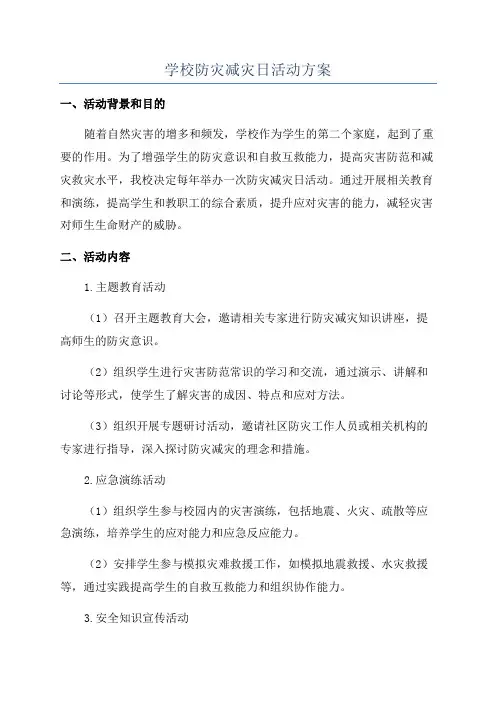 学校防灾减灾日活动方案

一、活动背景和目的

随着自然灾害的增多和频发，学校作为学生的第二个家庭，起到了重要的作用。为了增强学生的防灾意识和自救互救能力，提高灾害防范和减灾救灾水平，我校决定每年举办一次防灾减灾日活动。通过开展相关教育和演练，提高学生和教职工的综合素质，提升应对灾害的能力，减轻灾害对师生生命财产的威胁。

二、活动内容

1.主题教育活动

（1）召开主题教育大会，邀请相关专家进行防灾减灾知识讲座，提高师生的防灾意识。

（2）组织学生进行灾害防范常识的学习和交流，通过演示、讲解和讨论等形式，使学生了解灾害的成因、特点和应对方法。

（3）组织开展专题研讨活动，邀请社区防灾工作人员或相关机构的专家进行指导，深入探讨防灾减灾的理念和措施。

2.应急演练活动

（1）组织学生参与校园内的灾害演练，包括地震、火灾、疏散等应急演练，培养学生的应对能力和应急反应能力。

（2）安排学生参与模拟灾难救援工作，如模拟地震救援、水灾救援等，通过实践提高学生的自救互救能力和组织协作能力。

3.安全知识宣传活动